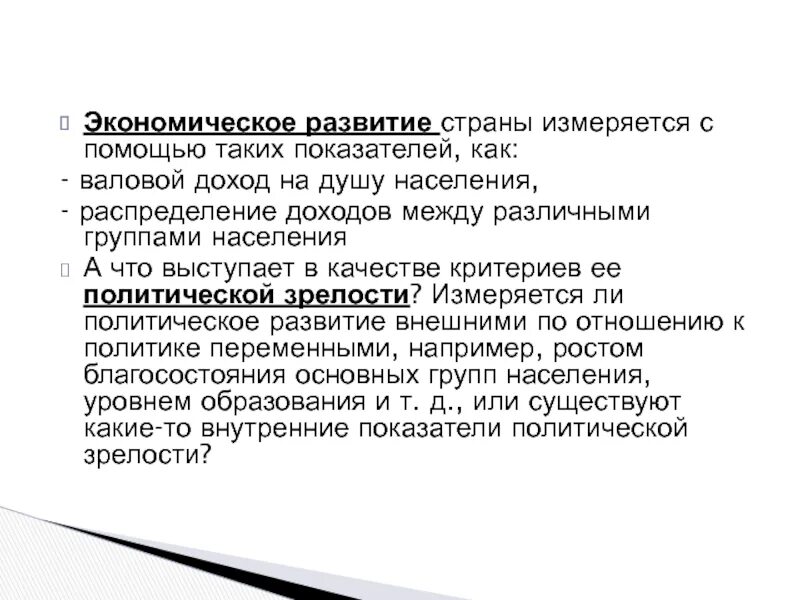 Экономическое развитие страны измеряется с помощью таких показателей, как:

- валовой доход на душу населения,

- распределение доходов между различными группами населения

А что выступает в качестве критериев ее политической зрелости? Измеряется ли политическое развитие внешними по отношению к политике переменными, например, ростом благосостояния основных групп населения, уровнем образования и т. д., или существуют какие-то внутренние показатели политической зрелости?